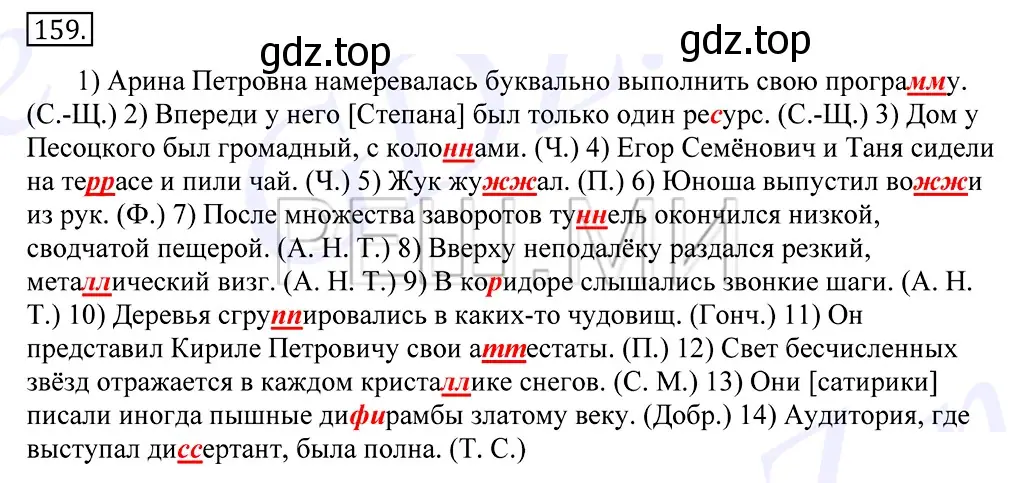 159.

gdz.top gdz.top

1) Арина Петровна намеревалась буквально выполнить свою программу. (С.-Щ.) 2) Впереди у него [Степана] был только один ресурс. (С.-Щ.) 3) Дом у Песоцкого был громадный, с колоннами. (Ч.) 4) Егор Семёнович и Таня сидели на террасе и пили чай. (Ч.) 5) Жук жужжал. (П.) 6) Юноша выпустил вожжи из рук. (Ф.) 7) После множества заворотов туннель окончился низкой, сводчатой пещерой. (А. Н. Т.) 8) Вверху неподалёку раздался резкий, металлический визг. (А. Н. Т.) 9) В коридоре слышались звонкие шаги. (А. Н. Т.) 10) Деревья сгруппировались в каких-то чудовищ. (Гонч.) 11) Он представил Кириле Петровичу свои аттестаты. (П.) 12) Свет бесчисленных звёзд отражается в каждом кристаллике снегов. (С. М.) 13) Они [сатирики] писали иногда пышные дифирамбы златому веку. (Добр.) 14) Аудитория, где выступал диссертант, была полна. (Т. С.)

РЕШ.МИ